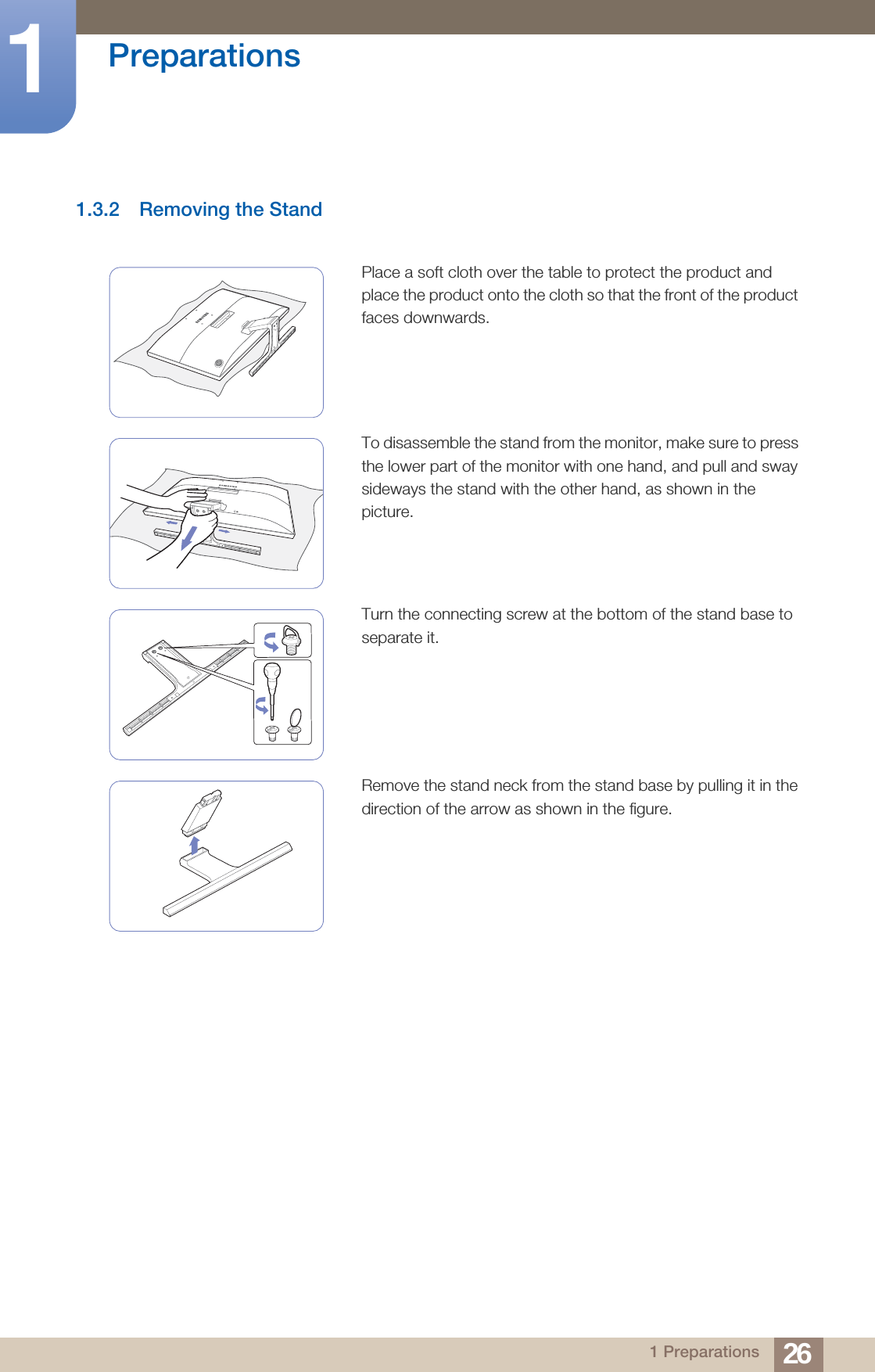 1 Preparations

1.3.2 Removing the Stand

Place a soft cloth over the table to protect the product and place the product onto the cloth so that the front of the product faces downwards.

To disassemble the stand from the monitor, make sure to press the lower part of the monitor with one hand, and pull and sway sideways the stand with the other hand, as shown in the picture.

Turn the connecting screw at the bottom of the stand base to separate it.

Remove the stand neck from the stand base by pulling it in the direction of the arrow as shown in the figure.

1 Preparations 26